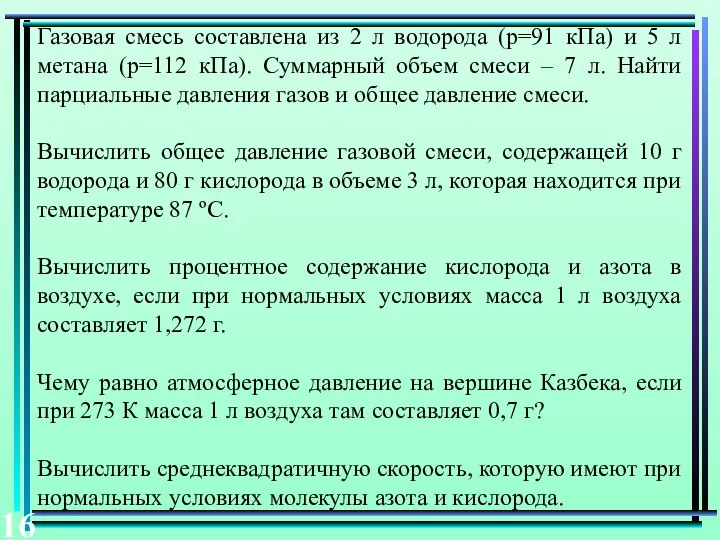 Газовая смесь составлена из 2 л водорода (р=91 кПа) и 5 л метана (р=112 кПа). Суммарный объем смеси – 7 л. Найти парциальные давления газов и общее давление смеси.

Вычислить общее давление газовой смеси, содержащей 10 г водорода и 80 г кислорода в объеме 3 л, которая находится при температуре 87 ºС.

Вычислить процентное содержание кислорода и азота в воздухе, если при нормальных условиях масса 1 л воздуха составляет 1,272 г.

Чему равно атмосферное давление на вершине Казбека, если при 273 К масса 1 л воздуха там составляет 0,7 г?

Вычислить среднеквадратичную скорость, которую имеют при нормальных условиях молекулы азота и кислорода.

16